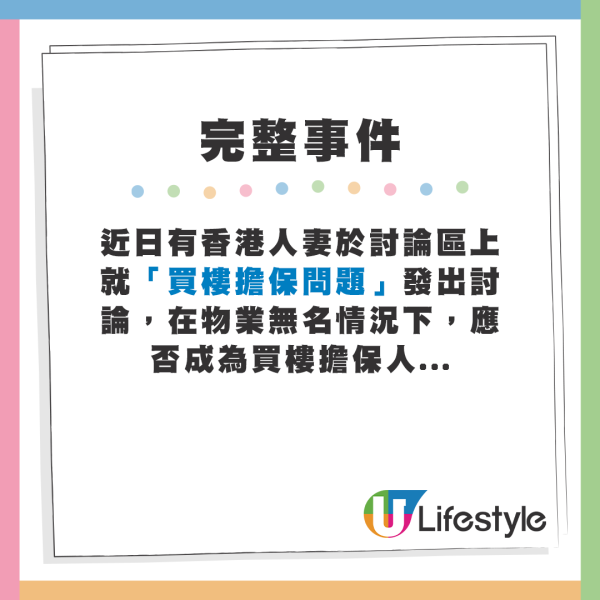 完整事件

近日有香港人妻於討論區上就「買樓擔保問題」發出討論，在物業無名情況下，應否成為買樓擔保人...

U Lifestyle